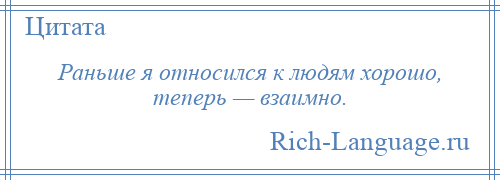 Цитата

Раньше я относился к людям хорошо, теперь — взаимно.

Rich-Language.ru